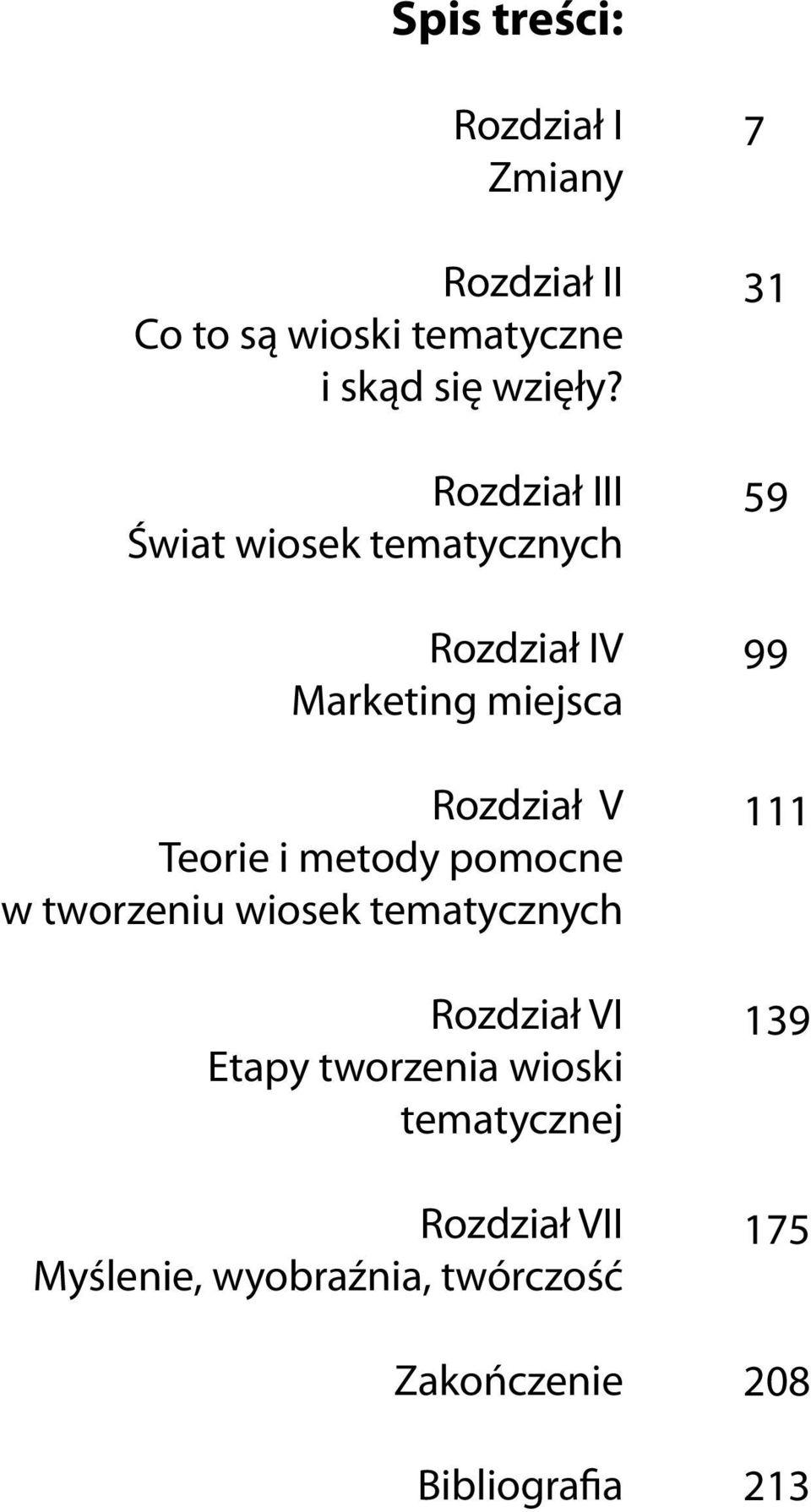 Spis treści:

Rozdział I
Zmiany
7

Rozdział II
Co to są wioski tematyczne i skąd się wzięły?
31

Rozdział III
Świat wiosek tematycznych
59

Rozdział IV
Marketing miejsca
99

Rozdział V
Teorie i metody pomocne w tworzeniu wiosek tematycznych
111

Rozdział VI
Etapy tworzenia wioski tematycznej
139

Rozdział VII
Myślenie, wyobraźnia, twórczość
175

Zakończenie
208

Bibliografia
213